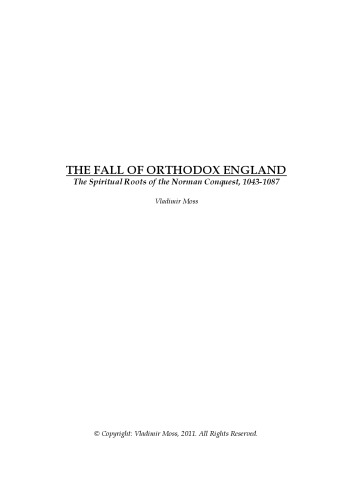 THE FALL OF ORTHODOX ENGLAND
The Spiritual Roots of the Norman Conquest, 1043-1087

Vladimir Moss

© Copyright: Vladimir Moss, 2011. All Rights Reserved.